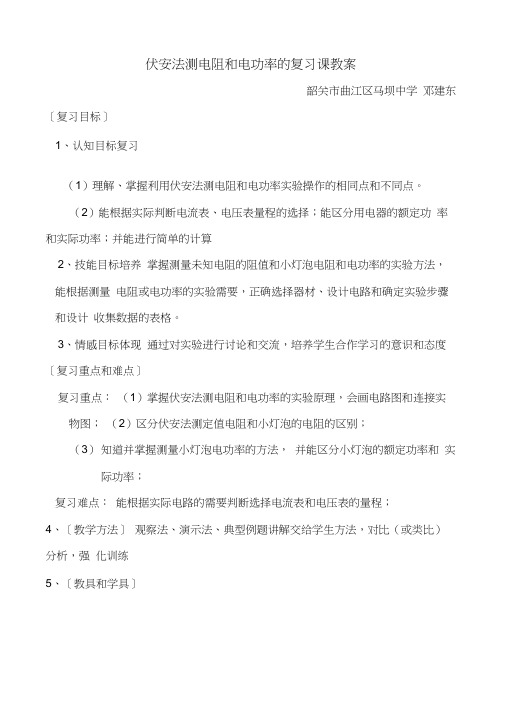 伏安法测电阻和电功率的复习课教案

韶关市曲江区马坝中学 邓建东

〔复习目标〕

1、认知目标复习

（1）理解、掌握利用伏安法测电阻和电功率实验操作的相同点和不同点。

（2）能根据实际判断电流表、电压表量程的选择；能区分用电器的额定功 率和实际功率；并能进行简单的计算

2、技能目标培养 掌握测量未知电阻的阻值和小灯泡电阻和电功率的实验方法，能根据测量 电阻或电功率的实验需要，正确选择器材、设计电路和确定实验步骤和设计 收集数据的表格。

3、情感目标体现 通过对实验进行讨论和交流，培养学生合作学习的意识和态度

〔复习重点和难点〕

复习重点：（1）掌握伏安法测电阻和电功率的实验原理，会画电路图和连接实物图；（2）区分伏安法测定值电阻和小灯泡的电阻的区别；

（3）知道并掌握测量小灯泡电功率的方法， 并能区分小灯泡的额定功率和 实际功率；

复习难点： 能根据实际电路的需要判断选择电流表和电压表的量程；

4、〔教学方法〕 观察法、演示法、典型例题讲解交给学生方法，对比（或类比）分析，强 化训练

5、〔教具和学具〕